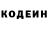 КОДЕИН